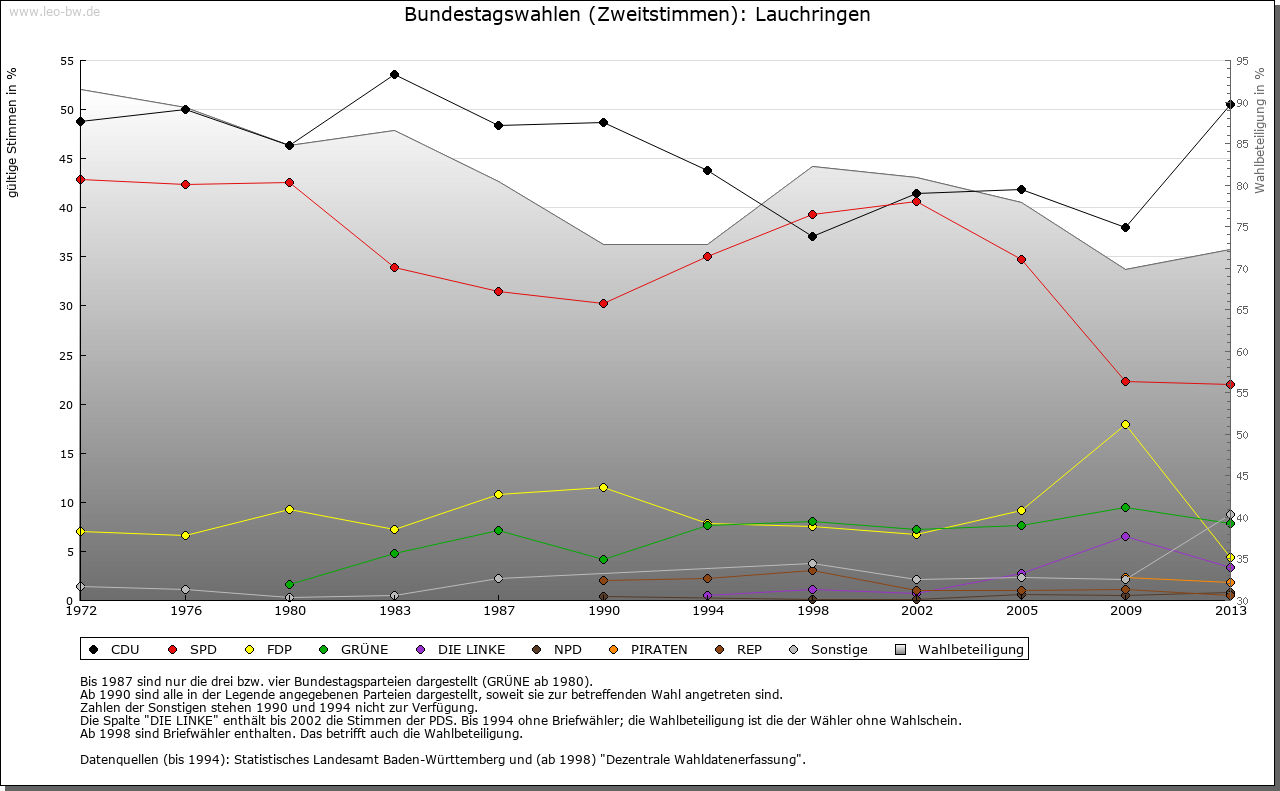 www.leo-bw.de

Bundestagswahlen (Zweitstimmen): Lauchringen

gültige Stimmen in %

55
50
45
40
35
30
25
20
15
10
5
0

Wahlbeteiligung in %

95
90
85
80
75
70
65
60
55
50
45
40
35
30

1972 1976 1980 1983 1987 1990 1994 1998 2002 2005 2009 2013

CDU SPD FDP GRÜNE DIE LINKE NPD PIRATEN REP Sonstige Wahlbeteiligung

Bis 1987 sind nur die drei bzw. vier Bundestagsparteien dargestellt (GRÜNE ab 1980).
Ab 1990 sind alle in der Legende angegebenen Parteien dargestellt, soweit sie zur betreffenden Wahl angetreten sind.
Zahlen der Sonstigen stehen 1990 und 1994 nicht zur Verfügung.
Die Spalte "DIE LINKE" enthält bis 2002 die Stimmen der PDS. Bis 1994 ohne Briefwähler; die Wahlbeteiligung ist die der Wähler ohne Wahlschein.
Ab 1998 sind Briefwähler enthalten. Das betrifft auch die Wahlbeteiligung.

Datenquellen (bis 1994): Statistisches Landesamt Baden-Württemberg und (ab 1998) "Dezentrale Wahldatenerfassung".